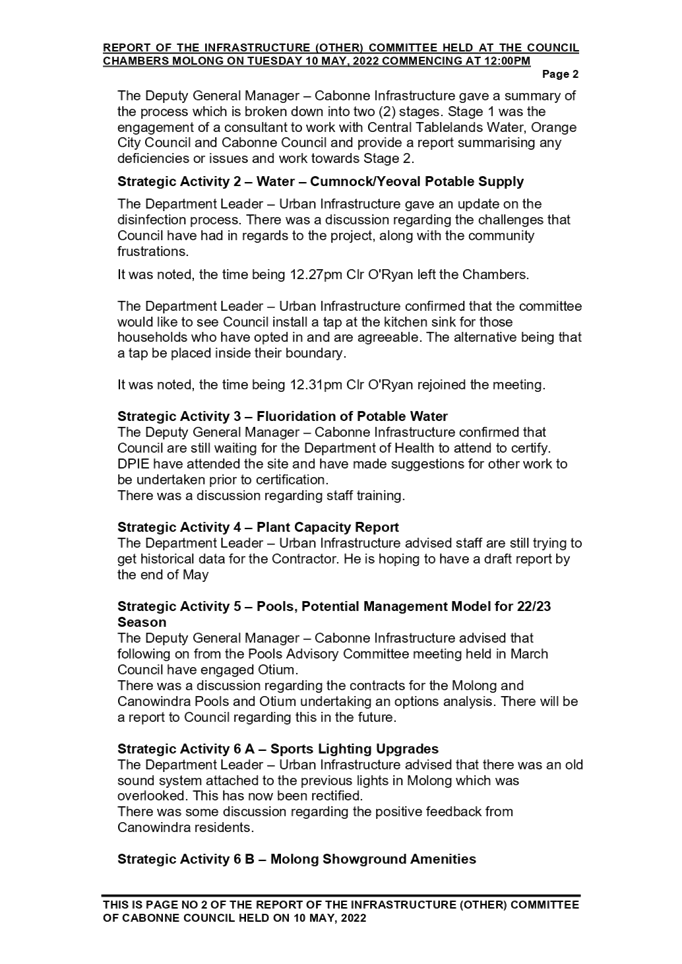 REPORT OF THE INFRASTRUCTURE (OTHER) COMMITTEE HELD AT THE COUNCIL CHAMBERS MOLONG ON TUESDAY 10 MAY, 2022 COMMENCING AT 12:00PM

Page 2

The Deputy General Manager – Cabonne Infrastructure gave a summary of the process which is broken down into two (2) stages. Stage 1 was the engagement of a consultant to work with Central Tablelands Water, Orange City Council and Cabonne Council and provide a report summarising any deficiencies or issues and work towards Stage 2.

Strategic Activity 2 – Water – Cumnock/Yeoval Potable Supply

The Department Leader – Urban Infrastructure gave an update on the disinfection process. There was a discussion regarding the challenges that Council have had in regards to the project, along with the community frustrations.

It was noted, the time being 12.27pm Clr O'Ryan left the Chambers.

The Department Leader – Urban Infrastructure confirmed that the committee would like to see Council install a tap at the kitchen sink for those households who have opted in and are agreeable. The alternative being that a tap be placed inside their boundary.

It was noted, the time being 12.31pm Clr O'Ryan rejoined the meeting.

Strategic Activity 3 – Fluoridation of Potable Water
The Deputy General Manager – Cabonne Infrastructure confirmed that Council are still waiting for the Department of Health to attend to certify. DPIE have attended the site and have made suggestions for other work to be undertaken prior to certification.
There was a discussion regarding staff training.

Strategic Activity 4 – Plant Capacity Report
The Department Leader – Urban Infrastructure advised staff are still trying to get historical data for the Contractor. He is hoping to have a draft report by the end of May

Strategic Activity 5 – Pools, Potential Management Model for 22/23 Season
The Deputy General Manager – Cabonne Infrastructure advised that following on from the Pools Advisory Committee meeting held in March Council have engaged Otium.
There was a discussion regarding the contracts for the Molong and Canowindra Pools and Otium undertaking an options analysis. There will be a report to Council regarding this in the future.

Strategic Activity 6 A – Sports Lighting Upgrades
The Department Leader – Urban Infrastructure advised that there was an old sound system attached to the previous lights in Molong which was overlooked. This has now been rectified.
There was some discussion regarding the positive feedback from Canowindra residents.

Strategic Activity 6 B – Molong Showground Amenities

THIS IS PAGE NO 2 OF THE REPORT OF THE INFRASTRUCTURE (OTHER) COMMITTEE OF CABONNE COUNCIL HELD ON 10 MAY, 2022